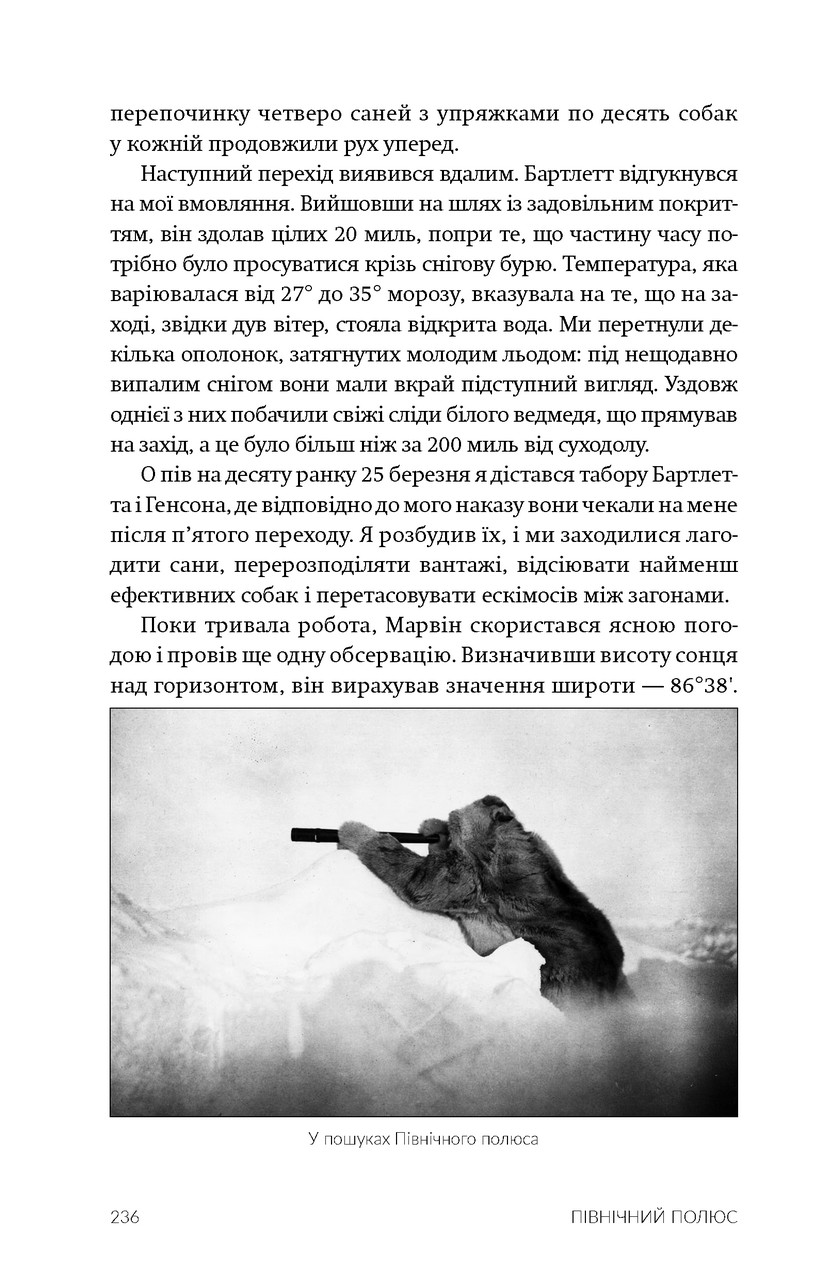 перепочинку четверо саней з упряжками по десять собак у кожній продовжили рух уперед.

Наступний перехід виявився вдалим. Бартлетт відгукнувся на мої вмовляння. Вийшовши на шлях із задовільним покриттям, він здолав цілих 20 миль, попри те, що частину часу потрібно було просуватися крізь снігову бурю. Температура, яка варіювалася від 27° до 35° морозу, вказувала на те, що на заході, звідки дув вітер, стояла відкрита вода. Ми перетнули декілька ополонок, затягнутих молодим льодом: під нещодавно випалим снігом вони мали вкрай підступний вигляд. Уздовж однієї з них побачили свіжі сліди білого ведмедя, що прямував на захід, а це було більш ніж за 200 миль від суходолу.

О пів на десяту ранку 25 березня я дістався табору Бартлетта і Генсона, де відповідно до мого наказу вони чекали на мене після п'ятого переходу. Я розбудив їх, і ми заходилися лагодити сани, перерозподіляти вантажі, відсіювати найменш ефективних собак і перетасовувати ескімосів між загонами.

Поки тривала робота, Марвін скористався ясною погодою і провів ще одну обсервацію. Визначивши висоту сонця над горизонтом, він вирахував значення широти — 86°38'.

У пошуках Північного полюса

236 ПІВНІЧНИЙ ПОЛЮС